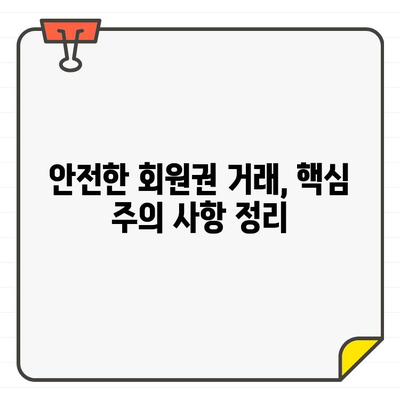 안전한 회원권 거래, 핵심 주의 사항 정리